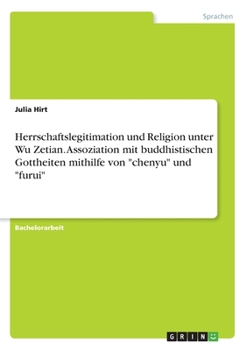 Sprachen

Julia Hirt

Herrschaftslegitimation und Religion unter Wu Zetian. Assoziation mit buddhistischen Gottheiten mithilfe von "chenyu" und "furui"

Bachelorarbeit

GRIN